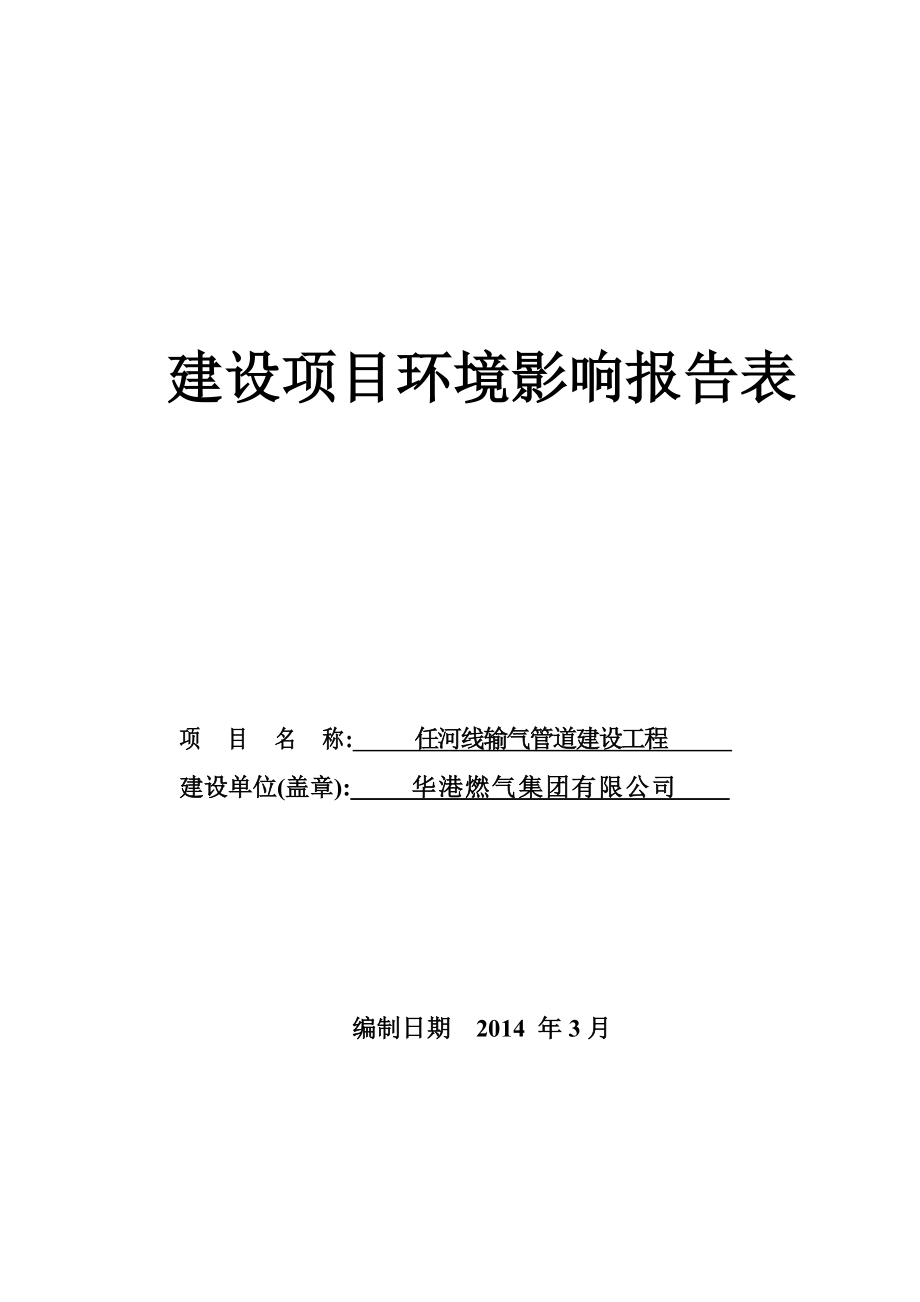 建设项目环境影响报告表

项 目 名 称: 任河线输气管道建设工程

建设单位(盖章): 华港燃气集团有限公司

编制日期 2014 年 3 月